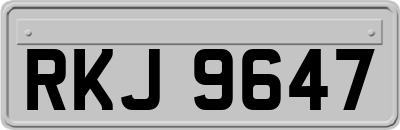 RKJ 9647